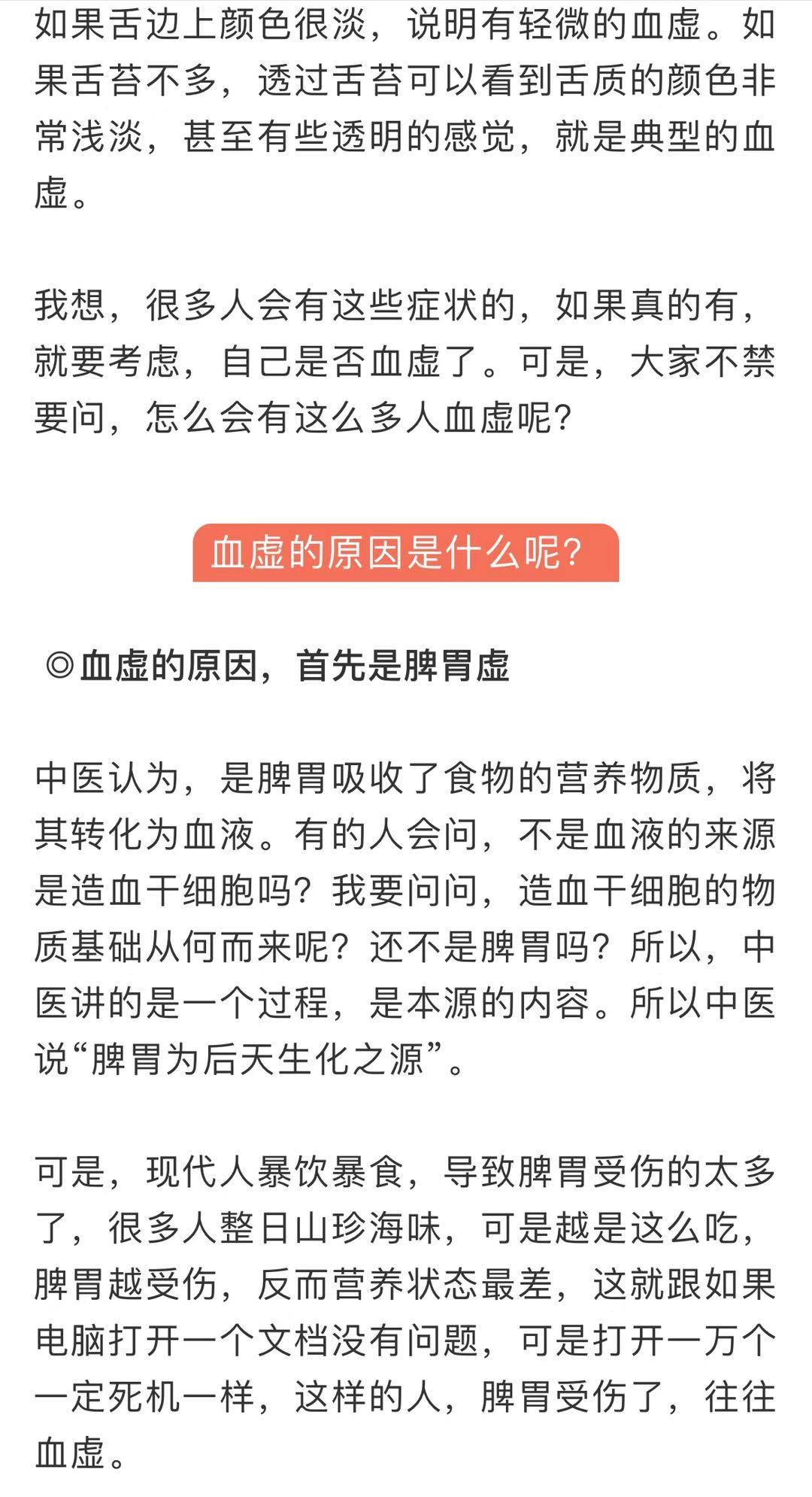 如果舌边上颜色很淡，说明有轻微的血虚。如果舌苔不多，透过舌苔可以看到舌质的颜色非常浅淡，甚至有些透明的感觉，就是典型的血虚。

我想，很多人会有这些症状的，如果真的有，就要考虑，自己是否血虚了。可是，大家不禁要问，怎么会有这么多人血虚呢？

血虚的原因是什么呢？

◎血虚的原因，首先是脾胃虚

中医认为，是脾胃吸收了食物的营养物质，将其转化为血液。有的人会问，不是血液的来源是造血干细胞吗？我要问问，造血干细胞的物质基础从何而来呢？还不是脾胃吗？所以，中医讲的是一个过程，是本源的内容。所以中医说“脾胃为后天生化之源”。

可是，现代人暴饮暴食，导致脾胃受伤的太多了，很多人整日山珍海味，可是越是这么吃，脾胃越受伤，反而营养状态最差，这就跟如果电脑打开一个文档没有问题，可是打开一万个一定死机一样，这样的人，脾胃受伤了，往往血虚。